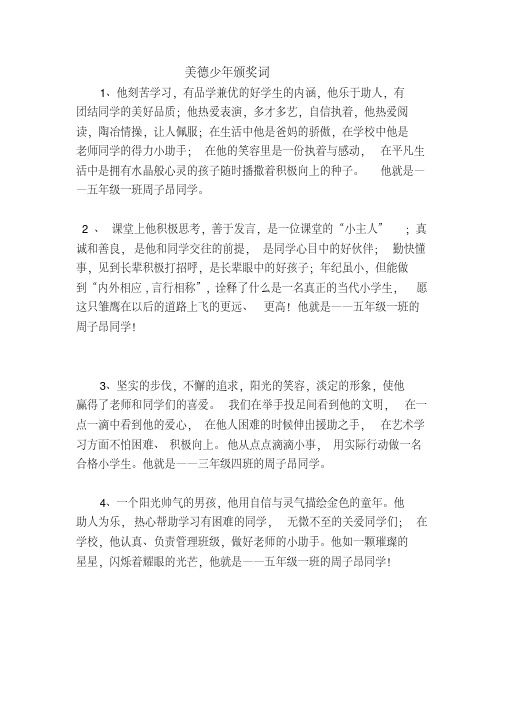 美德少年颁奖词

1、他刻苦学习，有品学兼优的好学生的内涵，他乐于助人，有团结同学的美好品质；他热爱表演，多才多艺，自信执着，他热爱阅读，陶冶情操，让人佩服；在生活中他是爸妈的骄傲，在学校中他是老师同学的得力小助手；在他的笑容里是一份执着与感动，在平凡生活中是拥有水晶般心灵的孩子随时播撒着积极向上的种子。他就是——五年级一班周子昂同学。

2、课堂上他积极思考，善于发言，是一位课堂的“小主人”；真诚和善良，是他和同学交往的前提，是同学心目中的好伙伴；勤快懂事，见到长辈积极打招呼，是长辈眼中的好孩子；年纪虽小，但能做到“内外相应，言行相称”，诠释了什么是一名真正的当代小学生，愿这只雏鹰在以后的道路上飞的更远、更高！他就是——五年级一班的周子昂同学！

3、坚实的步伐，不懈的追求，阳光的笑容，淡定的形象，使他赢得了老师和同学们的喜爱。我们在举手投足间看到他的文明，在一点一滴中看到他的爱心，在他人困难的时候伸出援助之手，在艺术学习方面不怕困难、积极向上。他从点点滴滴小事，用实际行动做一名合格小学生。他就是——三年级四班的周子昂同学。

4、一个阳光帅气的男孩，他用自信与灵气描绘金色的童年。他助人为乐，热心帮助学习有困难的同学，无微不至的关爱同学们；在学校，他认真、负责管理班级，做好老师的小助手。他如一颗璀璨的星星，闪烁着耀眼的光芒，他就是——五年级一班的周子昂同学！